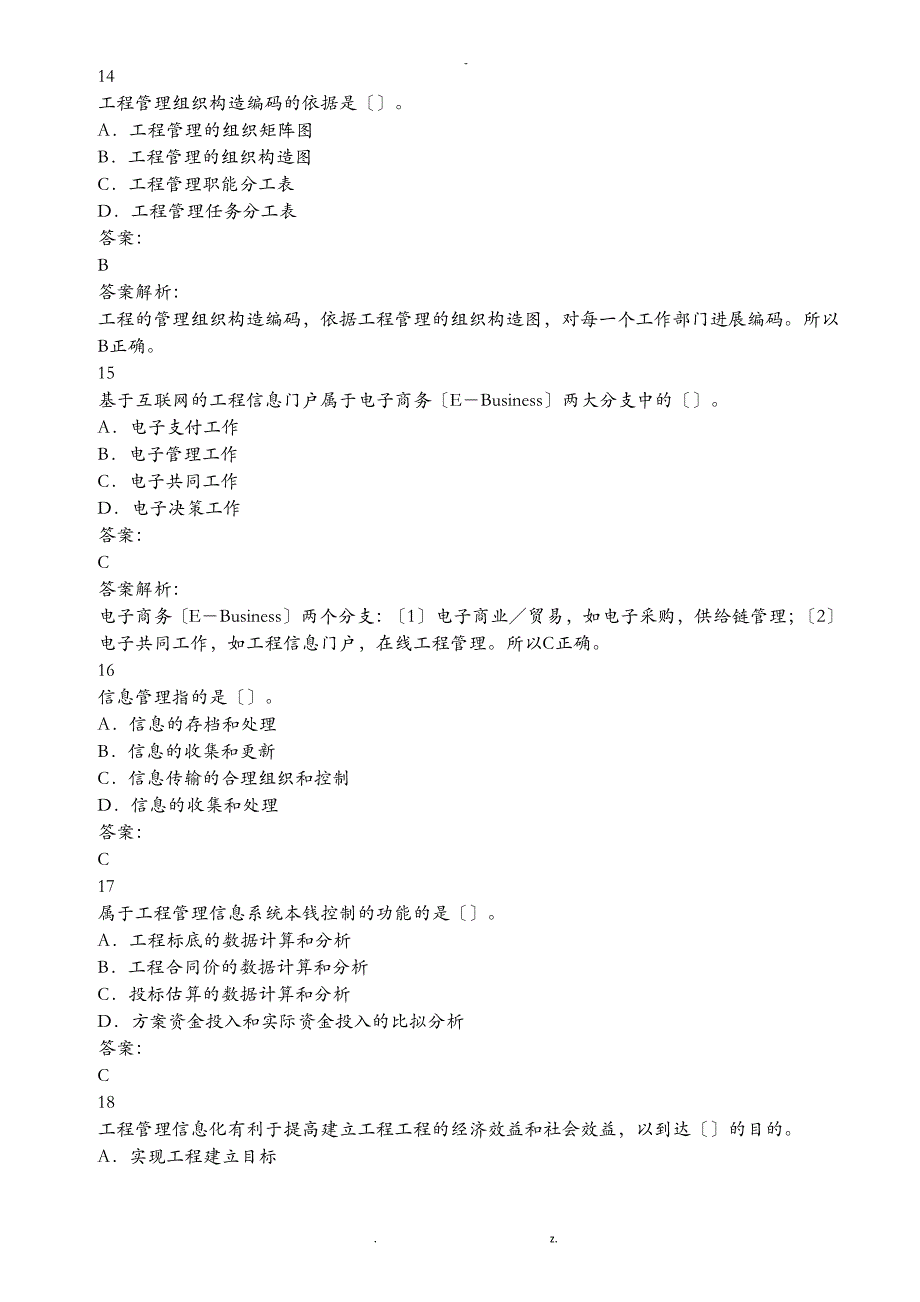 -

14
工程管理组织构造编码的依据是〔〕。
A．工程管理的组织矩阵图
B．工程管理的组织构造图
C．工程管理职能分工表
D．工程管理任务分工表
答案:
B
答案解析:
工程的管理组织构造编码，依据工程管理的组织构造图，对每一个工作部门进展编码。所以B正确。
15
基于互联网的工程信息门户属于电子商务〔E－Business〕两大分支中的〔〕。
A．电子支付工作
B．电子管理工作
C．电子共同工作
D．电子决策工作
答案:
C
答案解析:
电子商务〔E－Business〕两个分支:〔1〕电子商业／贸易，如电子采购，供给链管理;〔2〕电子共同工作，如工程信息门户，在线工程管理。所以C正确。
16
信息管理指的是〔〕。
A．信息的存档和处理
B．信息的收集和更新
C．信息传输的合理组织和控制
D．信息的收集和处理
答案:
C
17
属于工程管理信息系统本钱控制的功能的是〔〕。
A．工程标底的数据计算和分析
B．工程合同价的数据计算和分析
C．投标估算的数据计算和分析
D．方案资金投入和实际资金投入的比拟分析
答案:
C
18
工程管理信息化有利于提高建立工程工程的经济效益和社会效益，以到达〔〕的目的。
A．实现工程建立目标

. z.